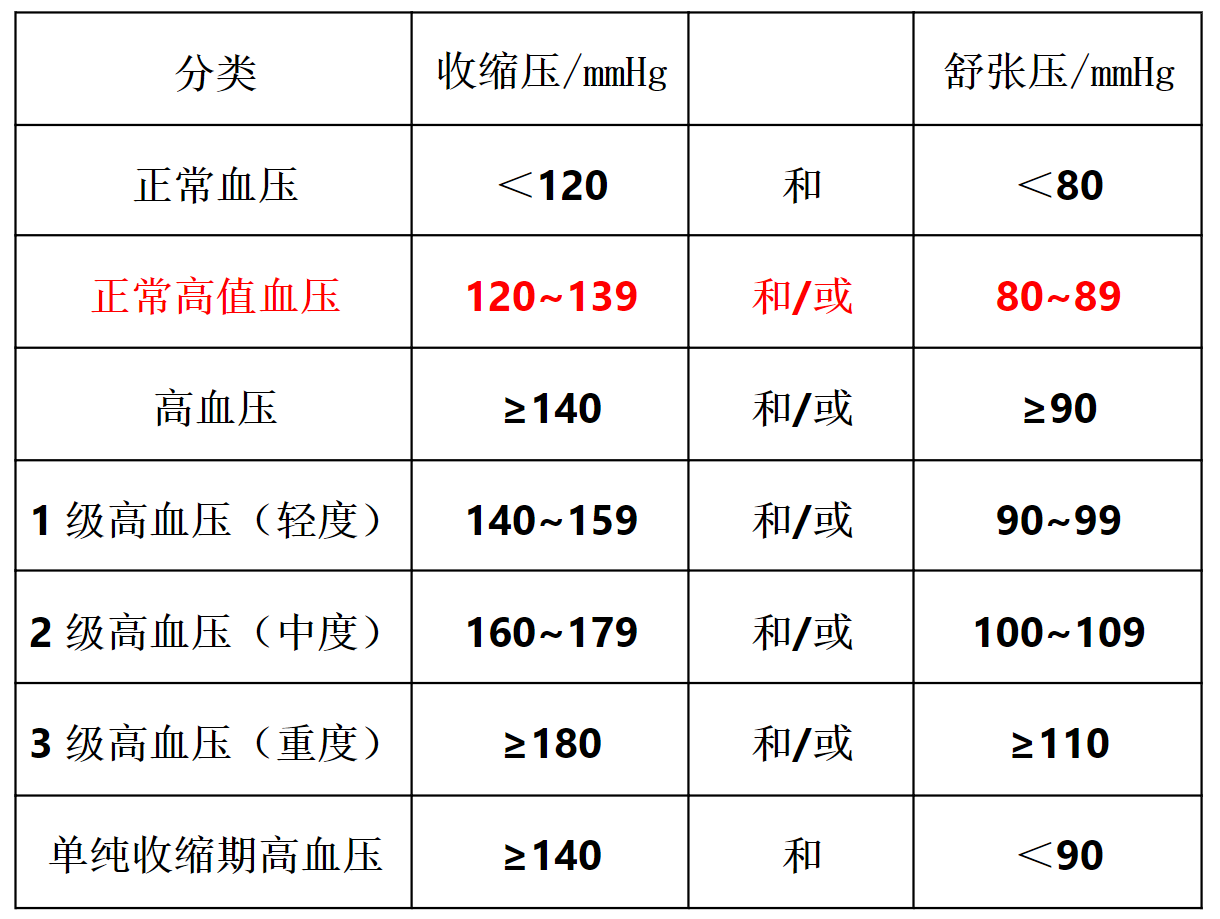 | 分类 | 收缩压/mmHg |  | 舒张压/mmHg |
|---|---|---|---|
| 正常血压 | ＜120 | 和 | ＜80 |
| 正常高值血压 | 120~139 | 和/或 | 80~89 |
| 高血压 | ≥140 | 和/或 | ≥90 |
| 1级高血压（轻度） | 140~159 | 和/或 | 90~99 |
| 2级高血压（中度） | 160~179 | 和/或 | 100~109 |
| 3级高血压（重度） | ≥180 | 和/或 | ≥110 |
| 单纯收缩期高血压 | ≥140 | 和 | ＜90 |